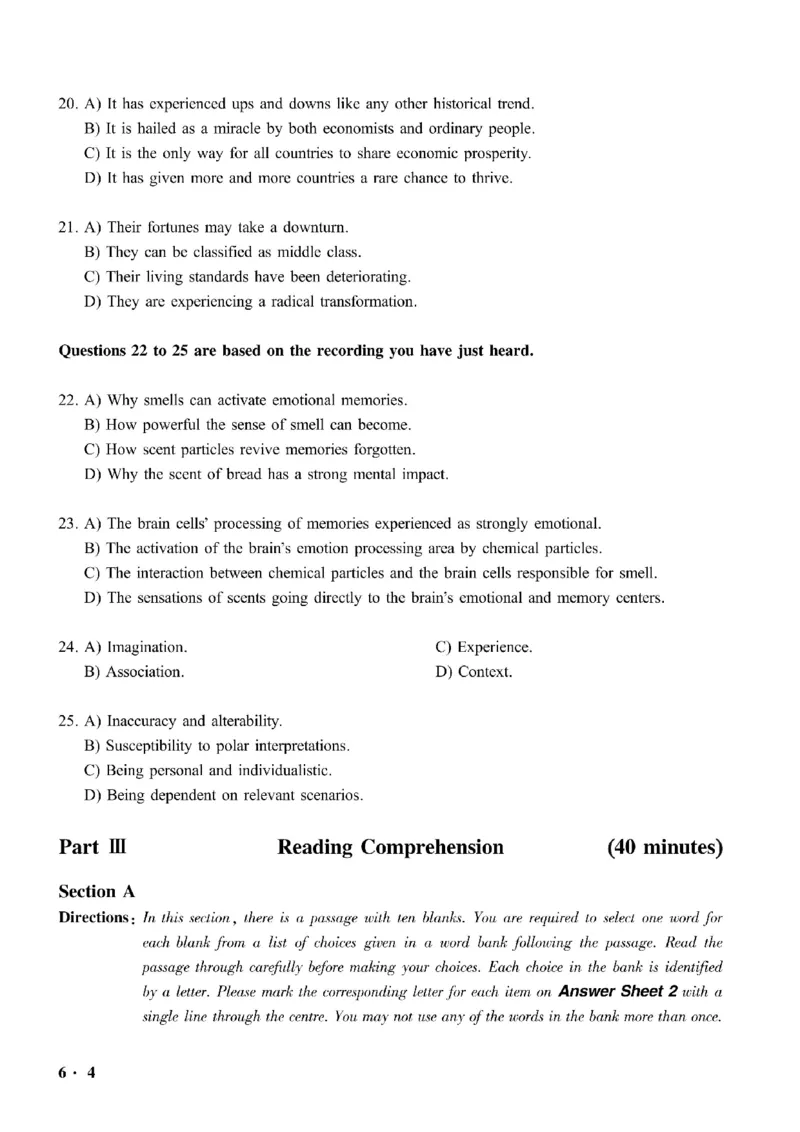 20. A) It has experienced ups and downs like any other historical trend.
B) It is hailed as a miracle by both economists and ordinary people.
C) It is the only way for all countries to share economic prosperity.
D) It has given more and more countries a rare chance to thrive.

21. A) Their fortunes may take a downturn.
B) They can be classified as middle class.
C) Their living standards have been deteriorating.
D) They are experiencing a radical transformation.

Questions 22 to 25 are based on the recording you have just heard.

22. A) Why smells can activate emotional memories.
B) How powerful the sense of smell can become.
C) How scent particles revive memories forgotten.
D) Why the scent of bread has a strong mental impact.

23. A) The brain cells' processing of memories experienced as strongly emotional.
B) The activation of the brain's emotion processing area by chemical particles.
C) The interaction between chemical particles and the brain cells responsible for smell.
D) The sensations of scents going directly to the brain's emotional and memory centers.

24. A) Imagination.
B) Association.
C) Experience.
D) Context.

25. A) Inaccuracy and alterability.
B) Susceptibility to polar interpretations.
C) Being personal and individualistic.
D) Being dependent on relevant scenarios.

Part Ⅲ Reading Comprehension (40 minutes)

Section A

Directions: In this section, there is a passage with ten blanks. You are required to select one word for each blank from a list of choices given in a word bank following the passage. Read the passage through carefully before making your choices. Each choice in the bank is identified by a letter. Please mark the corresponding letter for each item on Answer Sheet 2 with a single line through the centre. You may not use any of the words in the bank more than once.

6 · 4